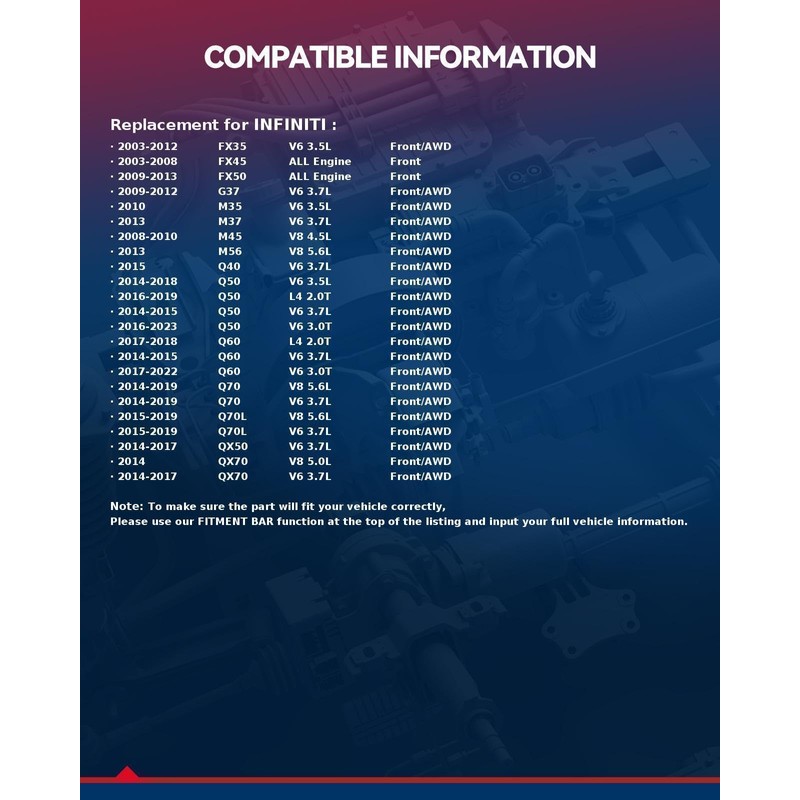 COMPATIBLE INFORMATION

Replacement for INFINITI :

| · 2003-2012 | FX35 | V6 3.5L | Front/AWD |
|---|---|---|---|
| · 2003-2008 | FX45 | ALL Engine | Front |
| · 2009-2013 | FX50 | ALL Engine | Front |
| · 2009-2012 | G37 | V6 3.7L | Front/AWD |
| · 2010 | M35 | V6 3.5L | Front/AWD |
| · 2013 | M37 | V6 3.7L | Front/AWD |
| · 2008-2010 | M45 | V8 4.5L | Front/AWD |
| · 2013 | M56 | V8 5.6L | Front/AWD |
| · 2015 | Q40 | V6 3.7L | Front/AWD |
| · 2014-2018 | Q50 | V6 3.5L | Front/AWD |
| · 2016-2019 | Q50 | L4 2.0T | Front/AWD |
| · 2014-2015 | Q50 | V6 3.7L | Front/AWD |
| · 2016-2023 | Q50 | V6 3.0T | Front/AWD |
| · 2017-2018 | Q60 | L4 2.0T | Front/AWD |
| · 2014-2015 | Q60 | V6 3.7L | Front/AWD |
| · 2017-2022 | Q60 | V6 3.0T | Front/AWD |
| · 2014-2019 | Q70 | V8 5.6L | Front/AWD |
| · 2014-2019 | Q70 | V6 3.7L | Front/AWD |
| · 2015-2019 | Q70L | V8 5.6L | Front/AWD |
| · 2015-2019 | Q70L | V6 3.7L | Front/AWD |
| · 2014-2017 | QX50 | V6 3.7L | Front/AWD |
| · 2014 | QX70 | V8 5.0L | Front/AWD |
| · 2014-2017 | QX70 | V6 3.7L | Front/AWD |

Note: To make sure the part will fit your vehicle correctly,
Please use our FITMENT BAR function at the top of the listing and input your full vehicle information.